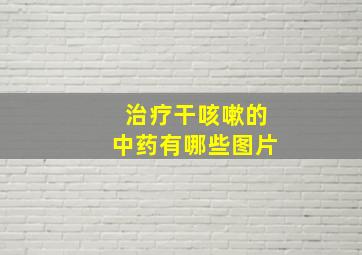 治疗干咳嗽的
中药有哪些图片